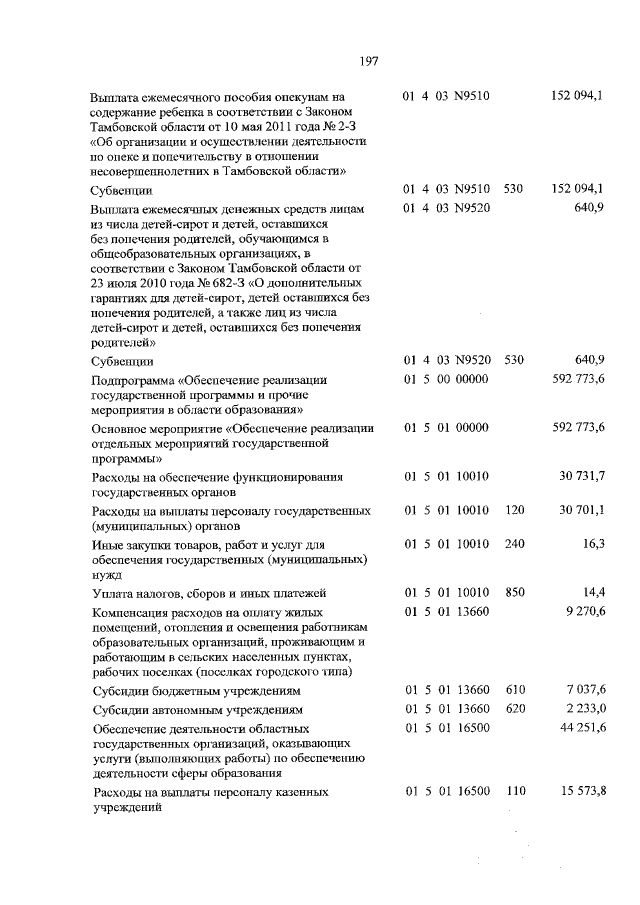 197

| Выплата ежемесячного пособия опекунам на содержание ребенка в соответствии с Законом Тамбовской области от 10 мая 2011 года № 2-З «Об организации и осуществлении деятельности по опеке и попечительству в отношении несовершеннолетних в Тамбовской области» | 01 4 03 N9510 | | 152 094,1 |
|---|---|---|---|
| Субвенции | 01 4 03 N9510 | 530 | 152 094,1 |
| Выплата ежемесячных денежных средств лицам из числа детей-сирот и детей, оставшихся без попечения родителей, обучающимся в общеобразовательных организациях, в соответствии с Законом Тамбовской области от 23 июля 2010 года № 682-З «О дополнительных гарантиях для детей-сирот, детей оставшихся без попечения родителей, а также лиц из числа детей-сирот и детей, оставшихся без попечения родителей» | 01 4 03 N9520 | | 640,9 |
| Субвенции | 01 4 03 N9520 | 530 | 640,9 |
| Подпрограмма «Обеспечение реализации государственной программы и прочие мероприятия в области образования» | 01 5 00 00000 | | 592 773,6 |
| Основное мероприятие «Обеспечение реализации отдельных мероприятий государственной программы» | 01 5 01 00000 | | 592 773,6 |
| Расходы на обеспечение функционирования государственных органов | 01 5 01 10010 | | 30 731,7 |
| Расходы на выплаты персоналу государственных (муниципальных) органов | 01 5 01 10010 | 120 | 30 701,1 |
| Иные закупки товаров, работ и услуг для обеспечения государственных (муниципальных) нужд | 01 5 01 10010 | 240 | 16,3 |
| Уплата налогов, сборов и иных платежей | 01 5 01 10010 | 850 | 14,4 |
| Компенсация расходов на оплату жилых помещений, отопления и освещения работникам образовательных организаций, проживающим и работающим в сельских населенных пунктах, рабочих поселках (поселках городского типа) | 01 5 01 13660 | | 9 270,6 |
| Субсидии бюджетным учреждениям | 01 5 01 13660 | 610 | 7 037,6 |
| Субсидии автономным учреждениям | 01 5 01 13660 | 620 | 2 233,0 |
| Обеспечение деятельности областных государственных организаций, оказывающих услуги (выполняющих работы) по обеспечению деятельности сферы образования | 01 5 01 16500 | | 44 251,6 |
| Расходы на выплаты персоналу казенных учреждений | 01 5 01 16500 | 110 | 15 573,8 |